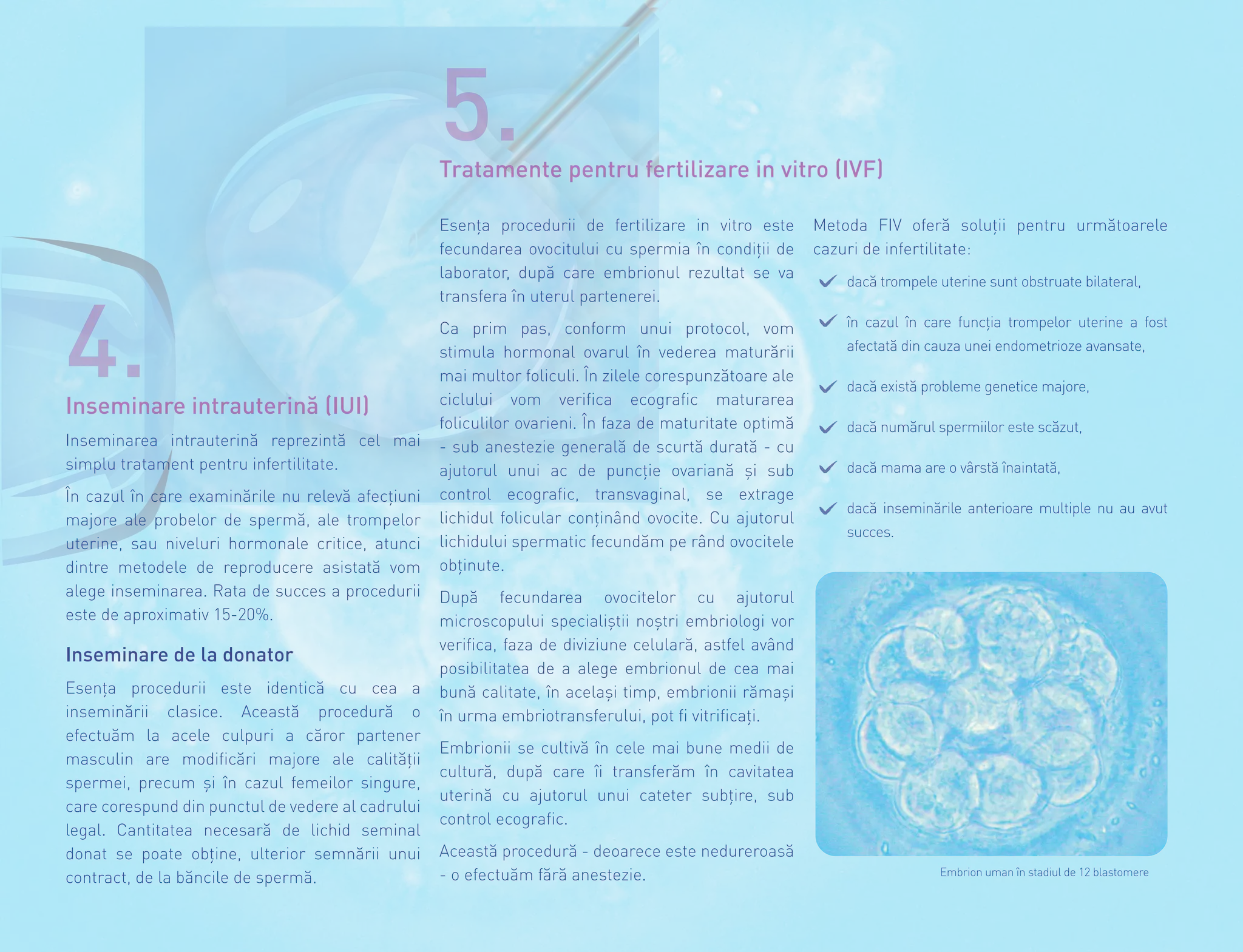 4.

Inseminare intrauterină (IUI)

Inseminarea intrauterină reprezintă cel mai simplu tratament pentru infertilitate.

În cazul în care examinările nu relevă afecțiuni majore ale probelor de spermă, ale trompelor uterine, sau niveluri hormonale critice, atunci dintre metodele de reproducere asistată vom alege inseminarea. Rata de succes a procedurii este de aproximativ 15-20%.

Inseminare de la donator

Esența procedurii este identică cu cea a inseminării clasice. Această procedură o efectuăm la acele culpuri a căror partener masculin are modificări majore ale calității spermei, precum și în cazul femeilor singure, care corespund din punctul de vedere al cadrului legal. Cantitatea necesară de lichid seminal donat se poate obține, ulterior semnării unui contract, de la băncile de spermă.

5.

Tratamente pentru fertilizare in vitro (IVF)

Esența procedurii de fertilizare in vitro este fecundarea ovocitului cu spermia în condiții de laborator, după care embrionul rezultat se va transfera în uterul partenerei.

Ca prim pas, conform unui protocol, vom stimula hormonal ovarul în vederea maturării mai multor foliculi. În zilele corespunzătoare ale ciclului vom verifica ecografic maturarea foliculilor ovarieni. În faza de maturitate optimă - sub anestezie generală de scurtă durată - cu ajutorul unui ac de puncție ovariană și sub control ecografic, transvaginal, se extrage lichidul folicular conținând ovocite. Cu ajutorul lichidului spermatic fecundăm pe rând ovocitele obținute.

După fecundarea ovocitelor cu ajutorul microscopului specialiștii noștri embriologi vor verifica, faza de diviziune celulară, astfel având posibilitatea de a alege embrionul de cea mai bună calitate, în același timp, embrionii rămași în urma embriotransferului, pot fi vitrificați.

Embrionii se cultivă în cele mai bune medii de cultură, după care îi transferăm în cavitatea uterină cu ajutorul unui cateter subțire, sub control ecografic.

Această procedură - deoarece este nedureroasă - o efectuăm fără anestezie.

Metoda FIV oferă soluții pentru următoarele cazuri de infertilitate:

✓ dacă trompele uterine sunt obstruate bilateral,

✓ în cazul în care funcția trompelor uterine a fost afectată din cauza unei endometrioze avansate,

✓ dacă există probleme genetice majore,

✓ dacă numărul spermiilor este scăzut,

✓ dacă mama are o vârstă înaintată,

✓ dacă inseminările anterioare multiple nu au avut succes.

Embrion uman în stadiul de 12 blastomere